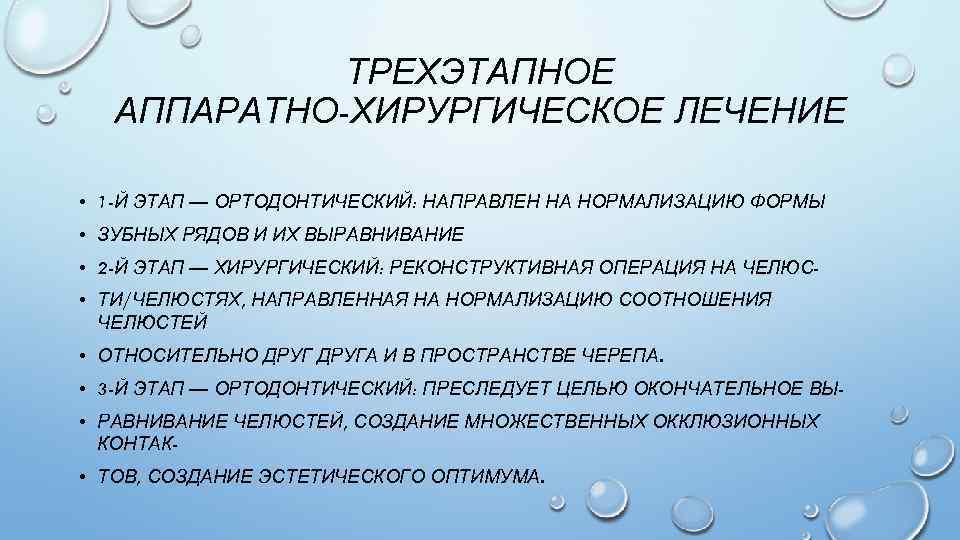 ТРЕХЭТАПНОЕ
АППАРАТНО-ХИРУРГИЧЕСКОЕ ЛЕЧЕНИЕ

• 1-Й ЭТАП — ОРТОДОНТИЧЕСКИЙ: НАПРАВЛЕН НА НОРМАЛИЗАЦИЮ ФОРМЫ
• ЗУБНЫХ РЯДОВ И ИХ ВЫРАВНИВАНИЕ
• 2-Й ЭТАП — ХИРУРГИЧЕСКИЙ: РЕКОНСТРУКТИВНАЯ ОПЕРАЦИЯ НА ЧЕЛЮС-
• ТИ/ЧЕЛЮСТЯХ, НАПРАВЛЕННАЯ НА НОРМАЛИЗАЦИЮ СООТНОШЕНИЯ ЧЕЛЮСТЕЙ
• ОТНОСИТЕЛЬНО ДРУГ ДРУГА И В ПРОСТРАНСТВЕ ЧЕРЕПА.
• 3-Й ЭТАП — ОРТОДОНТИЧЕСКИЙ: ПРЕСЛЕДУЕТ ЦЕЛЬЮ ОКОНЧАТЕЛЬНОЕ ВЫ-
• РАВНИВАНИЕ ЧЕЛЮСТЕЙ, СОЗДАНИЕ МНОЖЕСТВЕННЫХ ОККЛЮЗИОННЫХ КОНТАК-
• ТОВ, СОЗДАНИЕ ЭСТЕТИЧЕСКОГО ОПТИМУМА.